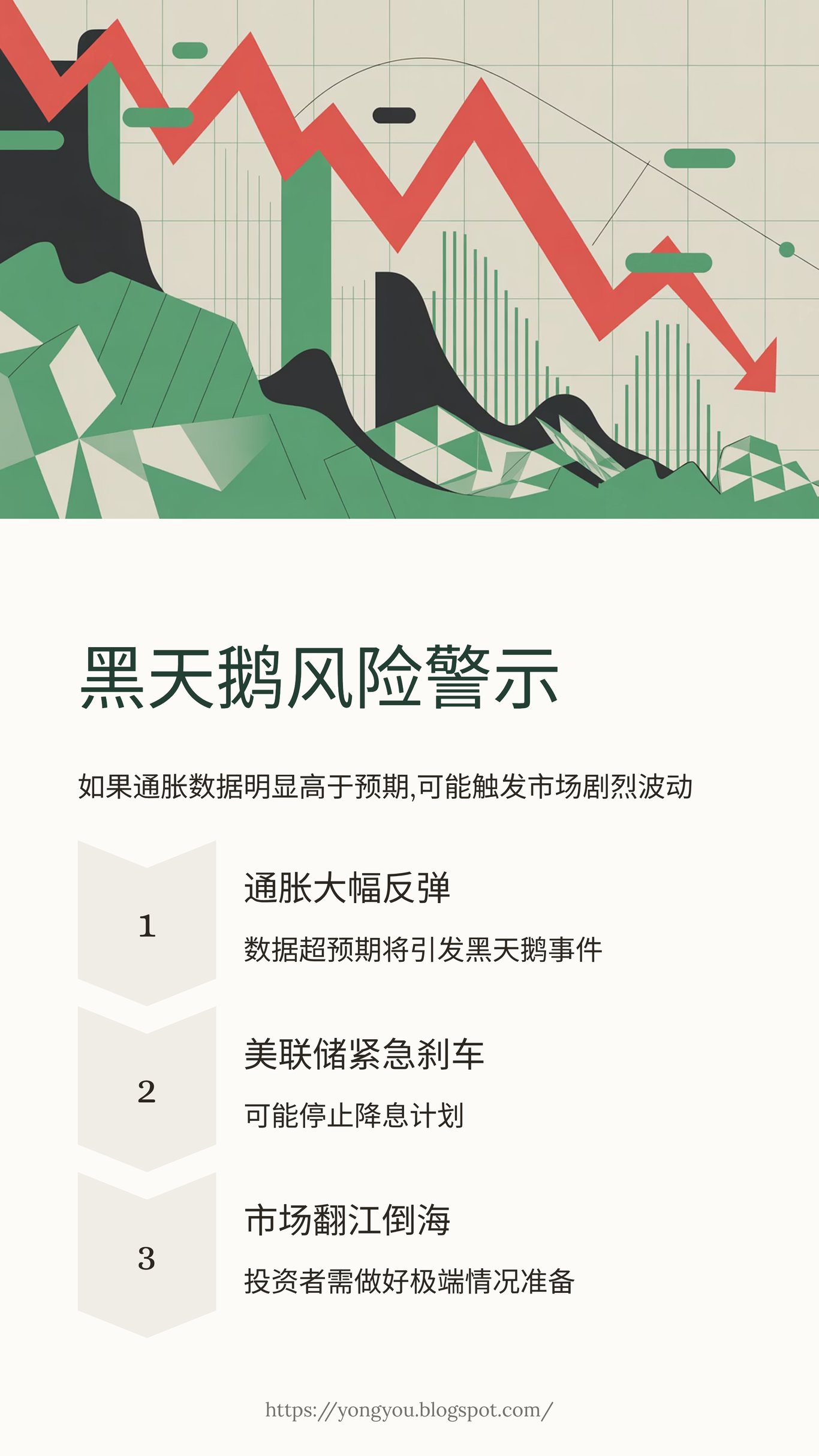 黑天鹅风险警示

如果通胀数据明显高于预期,可能触发市场剧烈波动

1

通胀大幅反弹

数据超预期将引发黑天鹅事件

2

美联储紧急刹车

可能停止降息计划

3

市场翻江倒海

投资者需做好极端情况准备

https://yongyou.blogspot.com/